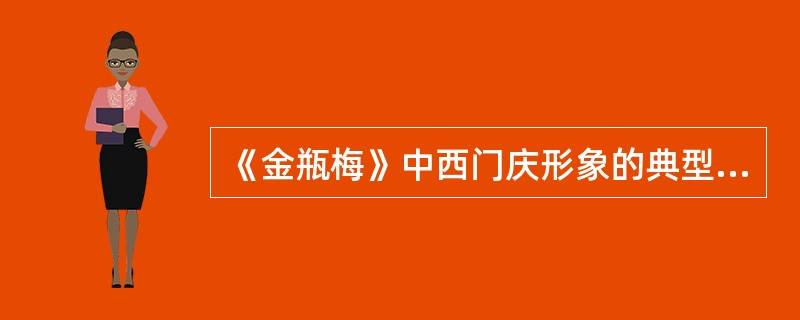 《金瓶梅》中西门庆形象的典型...